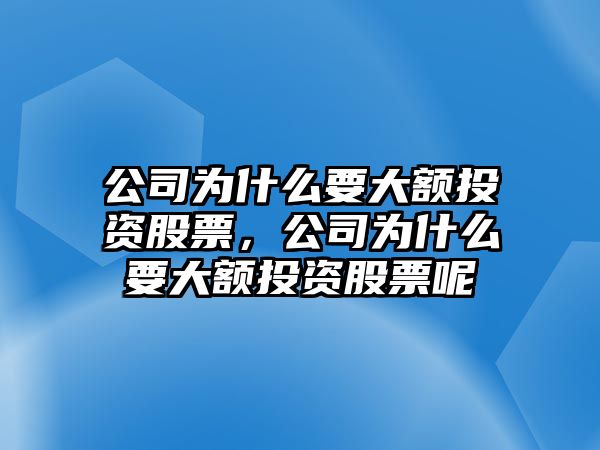 公司为什么要大额投资股票，公司为什么要大额投资股票呢